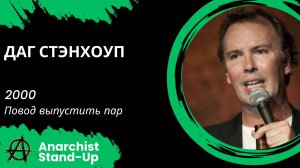 ДАГ СТЭНХОУП

2000
Повод выпустить пар

Anarchist
Stand-Up